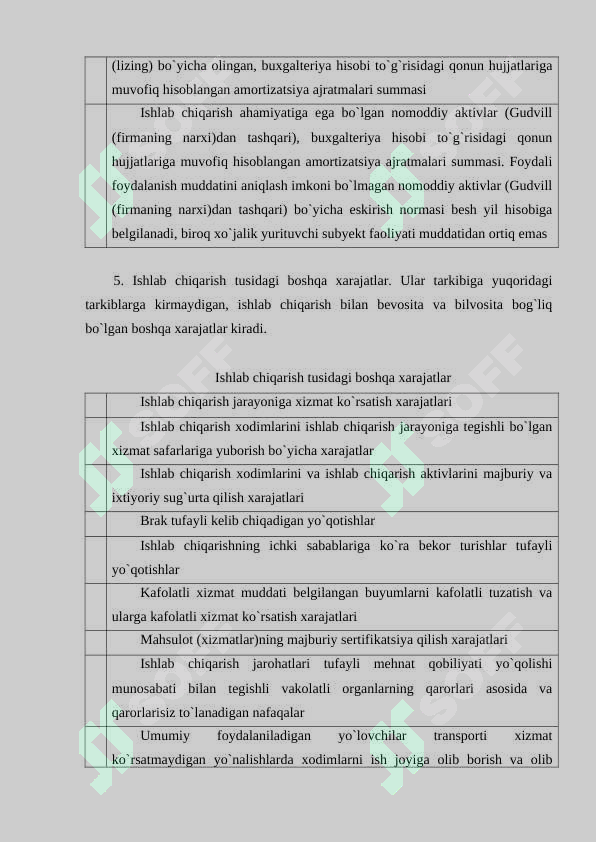 |  | (lizing) bo`yicha olingan, buxgalteriya hisobi to`g`risidagi qonun hujjatlariga muvofiq hisoblangan amortizatsiya ajratmalari summasi |
|---|---|
|  | Ishlab chiqarish ahamiyatiga ega bo`lgan nomoddiy aktivlar (Gudvill (firmaning narxi)dan tashqari), buxgalteriya hisobi to`g`risidagi qonun hujjatlariga muvofiq hisoblangan amortizatsiya ajratmalari summasi. Foydali foydalanish muddatini aniqlash imkoni bo`lmagan nomoddiy aktivlar (Gudvill (firmaning narxi)dan tashqari) bo`yicha eskirish normasi besh yil hisobiga belgilanadi, biroq xo`jalik yurituvchi subyekt faoliyati muddatidan ortiq emas |

5. Ishlab chiqarish tusidagi boshqa xarajatlar. Ular tarkibiga yuqoridagi tarkiblarga kirmaydigan, ishlab chiqarish bilan bevosita va bilvosita bog`liq bo`lgan boshqa xarajatlar kiradi.

Ishlab chiqarish tusidagi boshqa xarajatlar

|  | Ishlab chiqarish jarayoniga xizmat ko`rsatish xarajatlari |
|---|---|
|  | Ishlab chiqarish xodimlarini ishlab chiqarish jarayoniga tegishli bo`lgan xizmat safarlariga yuborish bo`yicha xarajatlar |
|  | Ishlab chiqarish xodimlarini va ishlab chiqarish aktivlarini majburiy va ixtiyoriy sug`urta qilish xarajatlari |
|  | Brak tufayli kelib chiqadigan yo`qotishlar |
|  | Ishlab chiqarishning ichki sabablariga ko`ra bekor turishlar tufayli yo`qotishlar |
|  | Kafolatli xizmat muddati belgilangan buyumlarni kafolatli tuzatish va ularga kafolatli xizmat ko`rsatish xarajatlari |
|  | Mahsulot (xizmatlar)ning majburiy sertifikatsiya qilish xarajatlari |
|  | Ishlab chiqarish jarohatlari tufayli mehnat qobiliyati yo`qolishi munosabati bilan tegishli vakolatli organlarning qarorlari asosida va qarorlarisiz to`lanadigan nafaqalar |
|  | Umumiy foydalaniladigan yo`lovchilar transporti xizmat ko`rsatmaydigan yo`nalishlarda xodimlarni ish joyiga olib borish va olib |